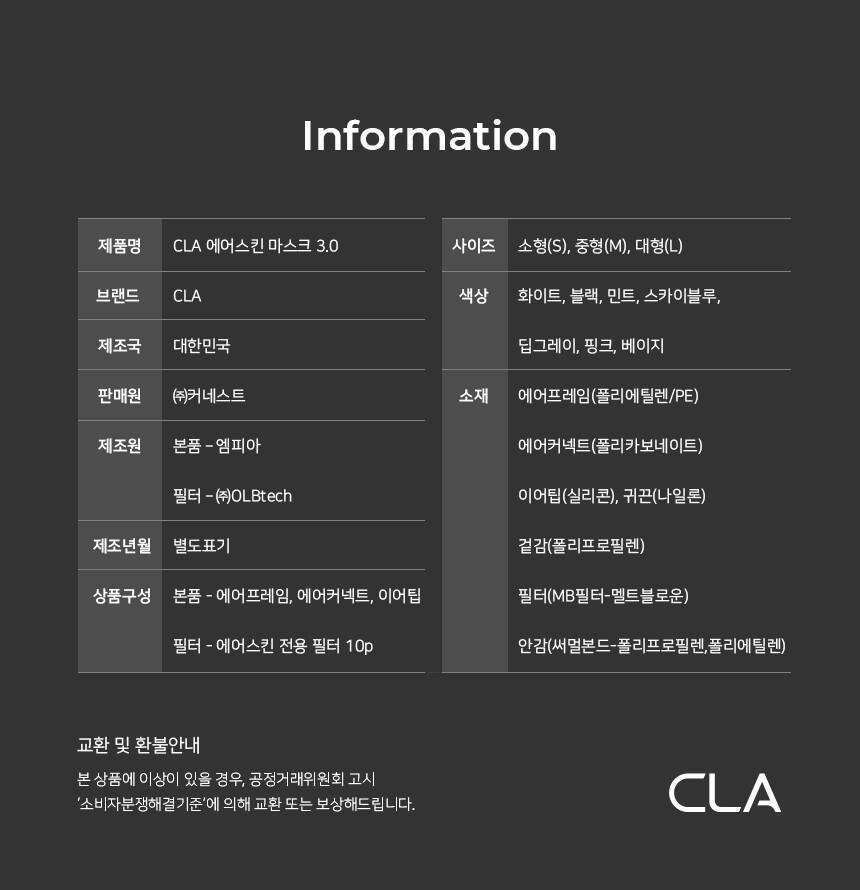 Information

| 제품명 | CLA 에어스킨 마스크 3.0 |
|---|---|
| 브랜드 | CLA |
| 제조국 | 대한민국 |
| 판매원 | ㈜커네스트 |
| 제조원 | 본품 - 엠피아<br>필터 - ㈜OLBtech |
| 제조년월 | 별도표기 |
| 상품구성 | 본품 - 에어프레임, 에어커넥트, 이어팁<br>필터 - 에어스킨 전용 필터 10p |

| 사이즈 | 소형(S), 중형(M), 대형(L) |
|---|---|
| 색상 | 화이트, 블랙, 민트, 스카이블루,<br>딥그레이, 핑크, 베이지 |
| 소재 | 에어프레임(폴리에틸렌/PE)<br>에어커넥트(폴리카보네이트)<br>이어팁(실리콘), 귀끈(나일론)<br>겉감(폴리프로필렌)<br>필터(MB필터-멜트블로운)<br>안감(써멀본드-폴리프로필렌,폴리에틸렌) |

교환 및 환불안내

본 상품에 이상이 있을 경우, 공정거래위원회 고시 '소비자분쟁해결기준'에 의해 교환 또는 보상해드립니다.

CLA